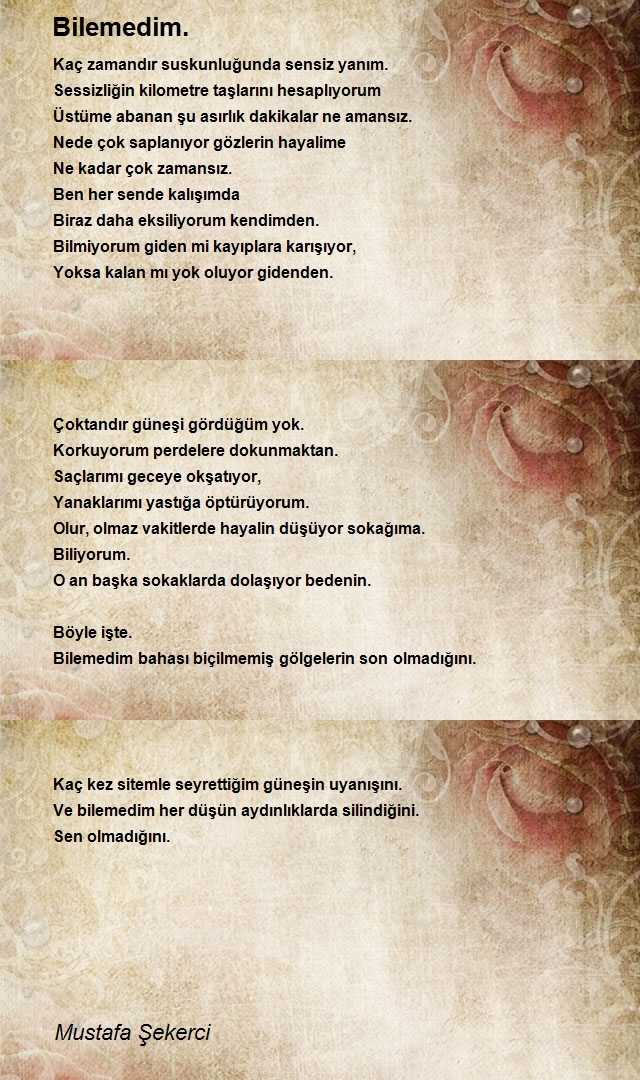 Bilemedim.

Kaç zamandır suskunluğunda sensiz yanım.
Sessizliğin kilometre taşlarını hesaplıyorum
Üstüme abanan şu asırlık dakikalar ne amansız.
Nede çok saplanıyor gözlerin hayalime
Ne kadar çok zamansız.
Ben her sende kalışımda
Biraz daha eksiliyorum kendimden.
Bilmiyorum giden mi kayıplara karışıyor,
Yoksa kalan mı yok oluyor gidenden.

Çoktandır güneşi gördüğüm yok.
Korkuyorum perdelere dokunmaktan.
Saçlarımı geceye okşatıyor,
Yanaklarımı yastığa öptürüyorum.
Olur, olmaz vakitlerde hayalin düşüyor sokağıma.
Biliyorum.
O an başka sokaklarda dolaşıyor bedenin.

Böyle işte.
Bilemedim bahası biçilmemiş gölgelerin son olmadığını.

Kaç kez sitemle seyrettiğim güneşin uyanışını.
Ve bilemedim her düşün aydınlıklarda silindiğini.
Sen olmadığını.

Mustafa Şekerci